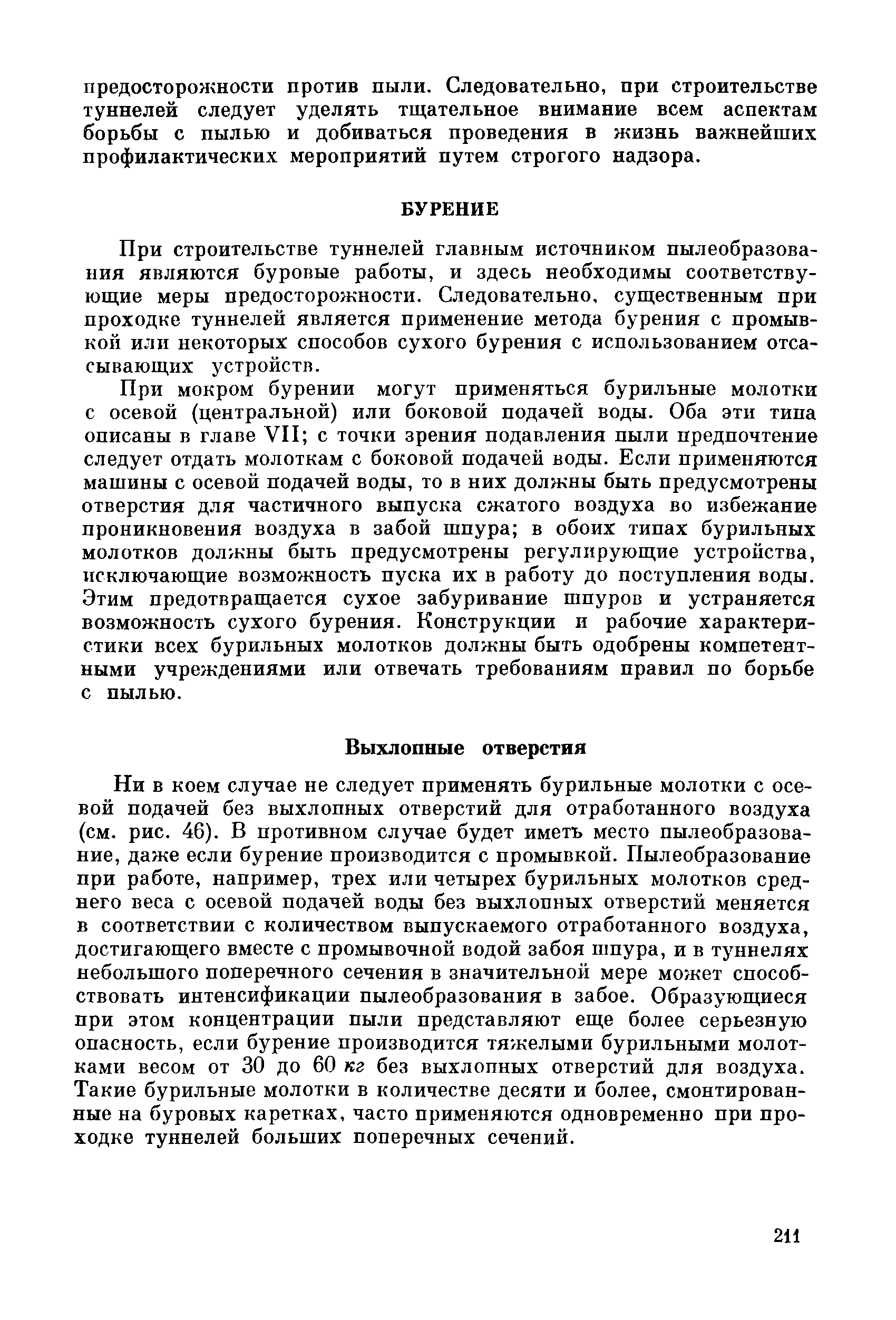 предосторожности против пыли. Следовательно, при строительстве туннелей следует уделять тщательное внимание всем аспектам борьбы с пылью и добиваться проведения в жизнь важнейших профилактических мероприятий путем строгого надзора.

БУРЕНИЕ

При строительстве туннелей главным источником пылеобразования являются буровые работы, и здесь необходимы соответствующие меры предосторожности. Следовательно, существенным при проходке туннелей является применение метода бурения с промывкой или некоторых способов сухого бурения с использованием отсасывающих устройств.

При мокром бурении могут применяться бурильные молотки с осевой (центральной) или боковой подачей воды. Оба эти типа описаны в главе VII; с точки зрения подавления пыли предпочтение следует отдать молоткам с боковой подачей воды. Если применяются машины с осевой подачей воды, то в них должны быть предусмотрены отверстия для частичного выпуска сжатого воздуха во избежание проникновения воздуха в забой шпура; в обоих типах бурильных молотков должны быть предусмотрены регулирующие устройства, исключающие возможность пуска их в работу до поступления воды. Этим предотвращается сухое забуривание шпуров и устраняется возможность сухого бурения. Конструкции и рабочие характеристики всех бурильных молотков должны быть одобрены компетентными учреждениями или отвечать требованиям правил по борьбе с пылью.

Выхлопные отверстия

Ни в коем случае не следует применять бурильные молотки с осевой подачей без выхлопных отверстий для отработанного воздуха (см. рис. 46). В противном случае будет иметь место пылеобразование, даже если бурение производится с промывкой. Пылеобразование при работе, например, трех или четырех бурильных молотков среднего веса с осевой подачей воды без выхлопных отверстий меняется в соответствии с количеством выпускаемого отработанного воздуха, достигающего вместе с промывочной водой забоя шпура, и в туннелях небольшого поперечного сечения в значительной мере может способствовать интенсификации пылеобразования в забое. Образующиеся при этом концентрации пыли представляют еще более серьезную опасность, если бурение производится тяжелыми бурильными молотками весом от 30 до 60 кг без выхлопных отверстий для воздуха. Такие бурильные молотки в количестве десяти и более, смонтированные на буровых каретках, часто применяются одновременно при проходке туннелей больших поперечных сечений.

211